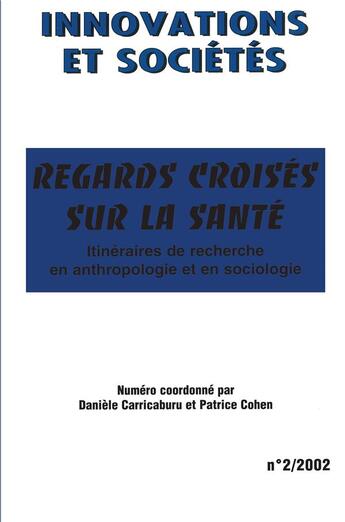 INNOVATIONS ET SOCIÉTÉS

REGARDS CROISÉS SUR LA SANTÉ

Itinéraires de recherche en anthropologie et en sociologie

Numéro coordonné par
Danièle Carricaburu et Patrice Cohen

n°2/2002